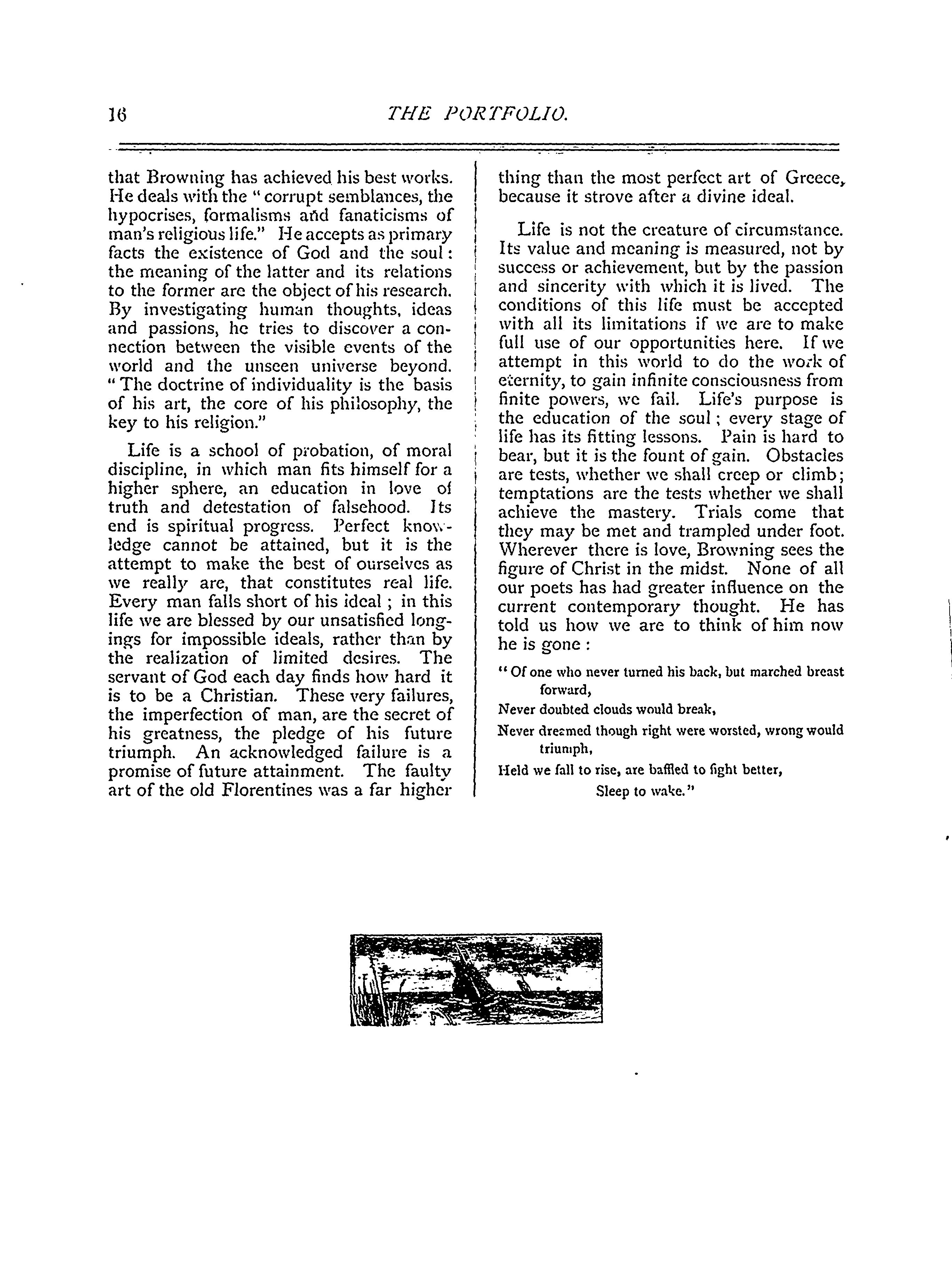 16 THE PORTFOLIO.

that Browning has achieved his best works. He deals with the "corrupt semblances, the hypocrises, formalisms and fanaticisms of man's religious life." He accepts as primary facts the existence of God and the soul: the meaning of the latter and its relations to the former are the object of his research. By investigating human thoughts, ideas and passions, he tries to discover a connection between the visible events of the world and the unseen universe beyond. "The doctrine of individuality is the basis of his art, the core of his philosophy, the key to his religion."

Life is a school of probation, of moral discipline, in which man fits himself for a higher sphere, an education in love of truth and detestation of falsehood. Its end is spiritual progress. Perfect knowledge cannot be attained, but it is the attempt to make the best of ourselves as we really are, that constitutes real life. Every man falls short of his ideal; in this life we are blessed by our unsatisfied longings for impossible ideals, rather than by the realization of limited desires. The servant of God each day finds how hard it is to be a Christian. These very failures, the imperfection of man, are the secret of his greatness, the pledge of his future triumph. An acknowledged failure is a promise of future attainment. The faulty art of the old Florentines was a far higher thing than the most perfect art of Greece, because it strove after a divine ideal.

Life is not the creature of circumstance. Its value and meaning is measured, not by success or achievement, but by the passion and sincerity with which it is lived. The conditions of this life must be accepted with all its limitations if we are to make full use of our opportunities here. If we attempt in this world to do the work of eternity, to gain infinite consciousness from finite powers, we fail. Life's purpose is the education of the soul; every stage of life has its fitting lessons. Pain is hard to bear, but it is the fount of gain. Obstacles are tests, whether we shall creep or climb; temptations are the tests whether we shall achieve the mastery. Trials come that they may be met and trampled under foot. Wherever there is love, Browning sees the figure of Christ in the midst. None of all our poets has had greater influence on the current contemporary thought. He has told us how we are to think of him now he is gone:

"Of one who never turned his back, but marched breast forward,
Never doubted clouds would break,
Never dreamed though right were worsted, wrong would triumph,
Held we fall to rise, are baffled to fight better,
Sleep to wake."